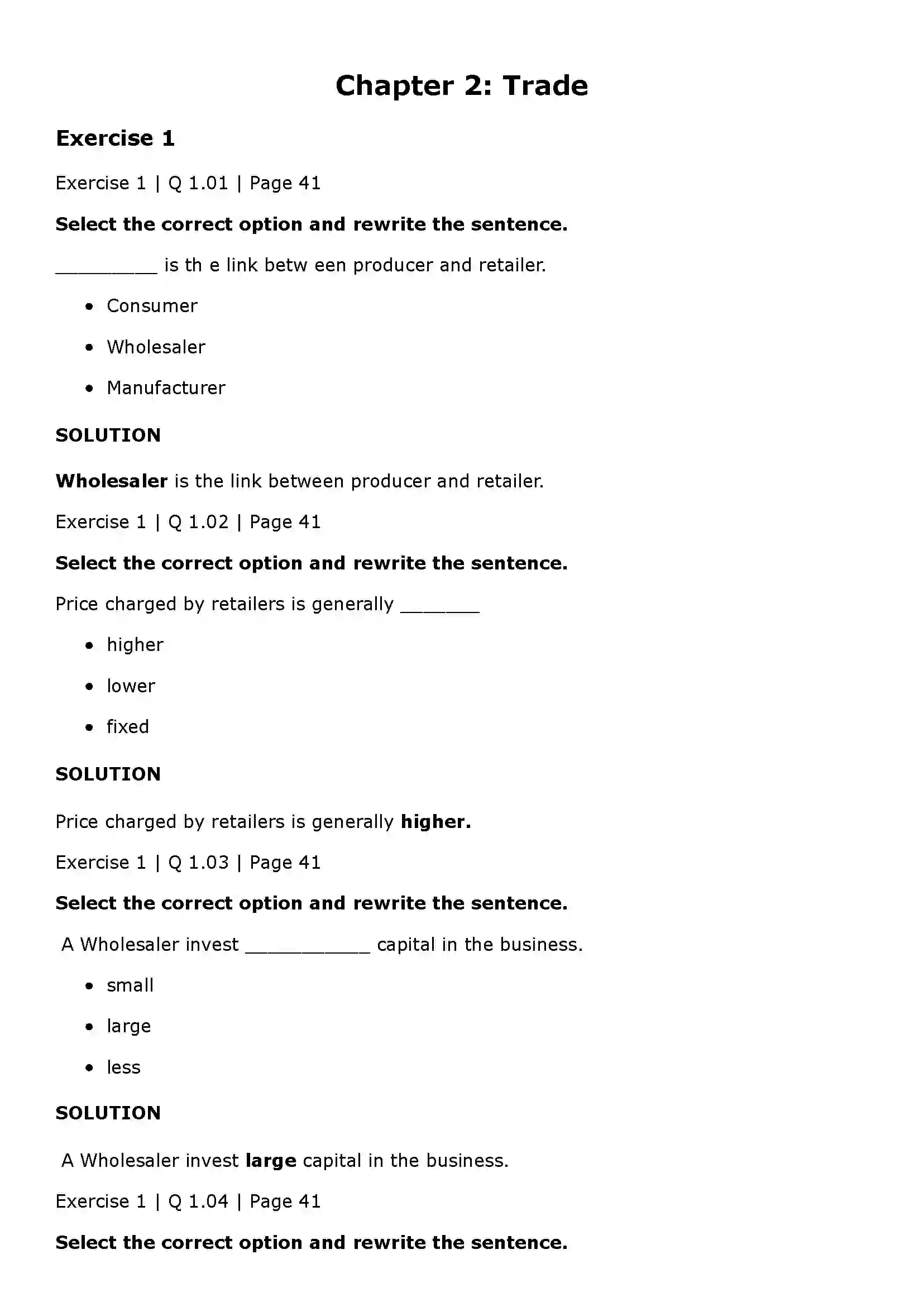 Chapter 2: Trade

Exercise 1

Exercise 1 | Q 1.01 | Page 41

Select the correct option and rewrite the sentence.

____ is th e link betw een producer and retailer.

• Consumer

• Wholesaler

• Manufacturer

SOLUTION

Wholesaler is the link between producer and retailer.

Exercise 1 | Q 1.02 | Page 41

Select the correct option and rewrite the sentence.

Price charged by retailers is generally ____

• higher

• lower

• fixed

SOLUTION

Price charged by retailers is generally higher.

Exercise 1 | Q 1.03 | Page 41

Select the correct option and rewrite the sentence.

A Wholesaler invest ____ capital in the business.

• small

• large

• less

SOLUTION

A Wholesaler invest large capital in the business.

Exercise 1 | Q 1.04 | Page 41

Select the correct option and rewrite the sentence.